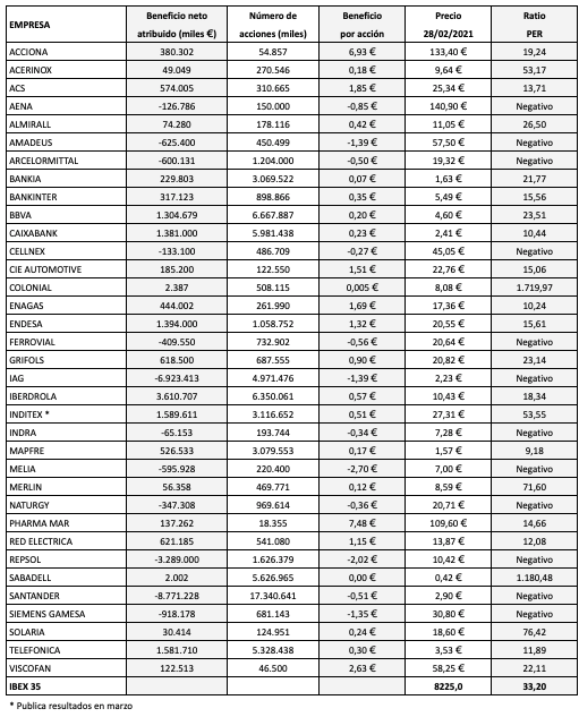 | EMPRESA | Beneficio neto atribuido (miles €) | Número de acciones (miles) | Beneficio por acción | Precio 28/02/2021 | Ratio PER |
|---|---|---|---|---|---|
| ACCIONA | 380.302 | 54.857 | 6,93 € | 133,40 € | 19,24 |
| ACERINOX | 49.049 | 270.546 | 0,18 € | 9,64 € | 53,17 |
| ACS | 574.005 | 310.665 | 1,85 € | 25,34 € | 13,71 |
| AENA | -126.786 | 150.000 | -0,85 € | 140,90 € | Negativo |
| ALMIRALL | 74.280 | 178.116 | 0,42 € | 11,05 € | 26,50 |
| AMADEUS | -625.400 | 450.499 | -1,39 € | 57,50 € | Negativo |
| ARCELORMITTAL | -600.131 | 1.204.000 | -0,50 € | 19,32 € | Negativo |
| BANKIA | 229.803 | 3.069.522 | 0,07 € | 1,63 € | 21,77 |
| BANKINTER | 317.123 | 898.866 | 0,35 € | 5,49 € | 15,56 |
| BBVA | 1.304.679 | 6.667.887 | 0,20 € | 4,60 € | 23,51 |
| CAIXABANK | 1.381.000 | 5.981.438 | 0,23 € | 2,41 € | 10,44 |
| CELLNEX | -133.100 | 486.709 | -0,27 € | 45,05 € | Negativo |
| CIE AUTOMOTIVE | 185.200 | 122.550 | 1,51 € | 22,76 € | 15,06 |
| COLONIAL | 2.387 | 508.115 | 0,005 € | 8,08 € | 1.719,97 |
| ENAGAS | 444.002 | 261.990 | 1,69 € | 17,36 € | 10,24 |
| ENDESA | 1.394.000 | 1.058.752 | 1,32 € | 20,55 € | 15,61 |
| FERROVIAL | -409.550 | 732.902 | -0,56 € | 20,64 € | Negativo |
| GRIFOLS | 618.500 | 687.555 | 0,90 € | 20,82 € | 23,14 |
| IAG | -6.923.413 | 4.971.476 | -1,39 € | 2,23 € | Negativo |
| IBERDROLA | 3.610.707 | 6.350.061 | 0,57 € | 10,43 € | 18,34 |
| INDITEX * | 1.589.611 | 3.116.652 | 0,51 € | 27,31 € | 53,55 |
| INDRA | -65.153 | 193.744 | -0,34 € | 7,28 € | Negativo |
| MAPFRE | 526.533 | 3.079.553 | 0,17 € | 1,57 € | 9,18 |
| MELIA | -595.928 | 220.400 | -2,70 € | 7,00 € | Negativo |
| MERLIN | 56.358 | 469.771 | 0,12 € | 8,59 € | 71,60 |
| NATURGY | -347.308 | 969.614 | -0,36 € | 20,71 € | Negativo |
| PHARMA MAR | 137.262 | 18.355 | 7,48 € | 109,60 € | 14,66 |
| RED ELECTRICA | 621.185 | 541.080 | 1,15 € | 13,87 € | 12,08 |
| REPSOL | -3.289.000 | 1.626.379 | -2,02 € | 10,42 € | Negativo |
| SABADELL | 2.002 | 5.626.965 | 0,00 € | 0,42 € | 1.180,48 |
| SANTANDER | -8.771.228 | 17.340.641 | -0,51 € | 2,90 € | Negativo |
| SIEMENS GAMESA | -918.178 | 681.143 | -1,35 € | 30,80 € | Negativo |
| SOLARIA | 30.414 | 124.951 | 0,24 € | 18,60 € | 76,42 |
| TELEFONICA | 1.581.710 | 5.328.438 | 0,30 € | 3,53 € | 11,89 |
| VISCOFAN | 122.513 | 46.500 | 2,63 € | 58,25 € | 22,11 |
| IBEX 35 | | | | 8225,0 | 33,20 |

* Publica resultados en marzo